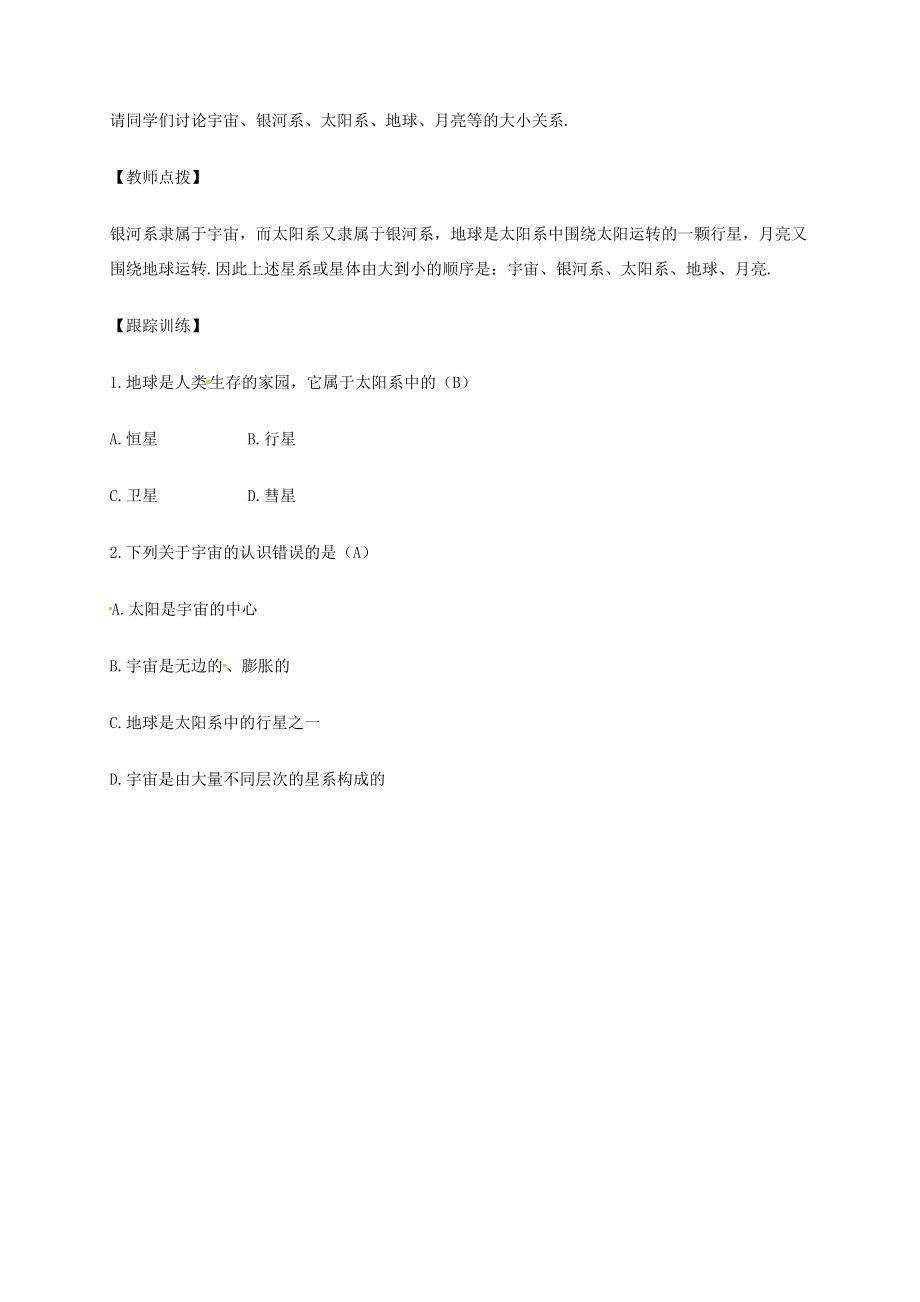 请同学们讨论宇宙、银河系、太阳系、地球、月亮等的大小关系.

【教师点拨】

银河系隶属于宇宙，而太阳系又隶属于银河系，地球是太阳系中围绕太阳运转的一颗行星，月亮又围绕地球运转.因此上述星系或星体由大到小的顺序是：宇宙、银河系、太阳系、地球、月亮.

【跟踪训练】

1.地球是人类生存的家园，它属于太阳系中的（B）

A.恒星　　B.行星

C.卫星　　D.彗星

2.下列关于宇宙的认识错误的是（A）

A.太阳是宇宙的中心

B.宇宙是无边的、膨胀的

C.地球是太阳系中的行星之一

D.宇宙是由大量不同层次的星系构成的